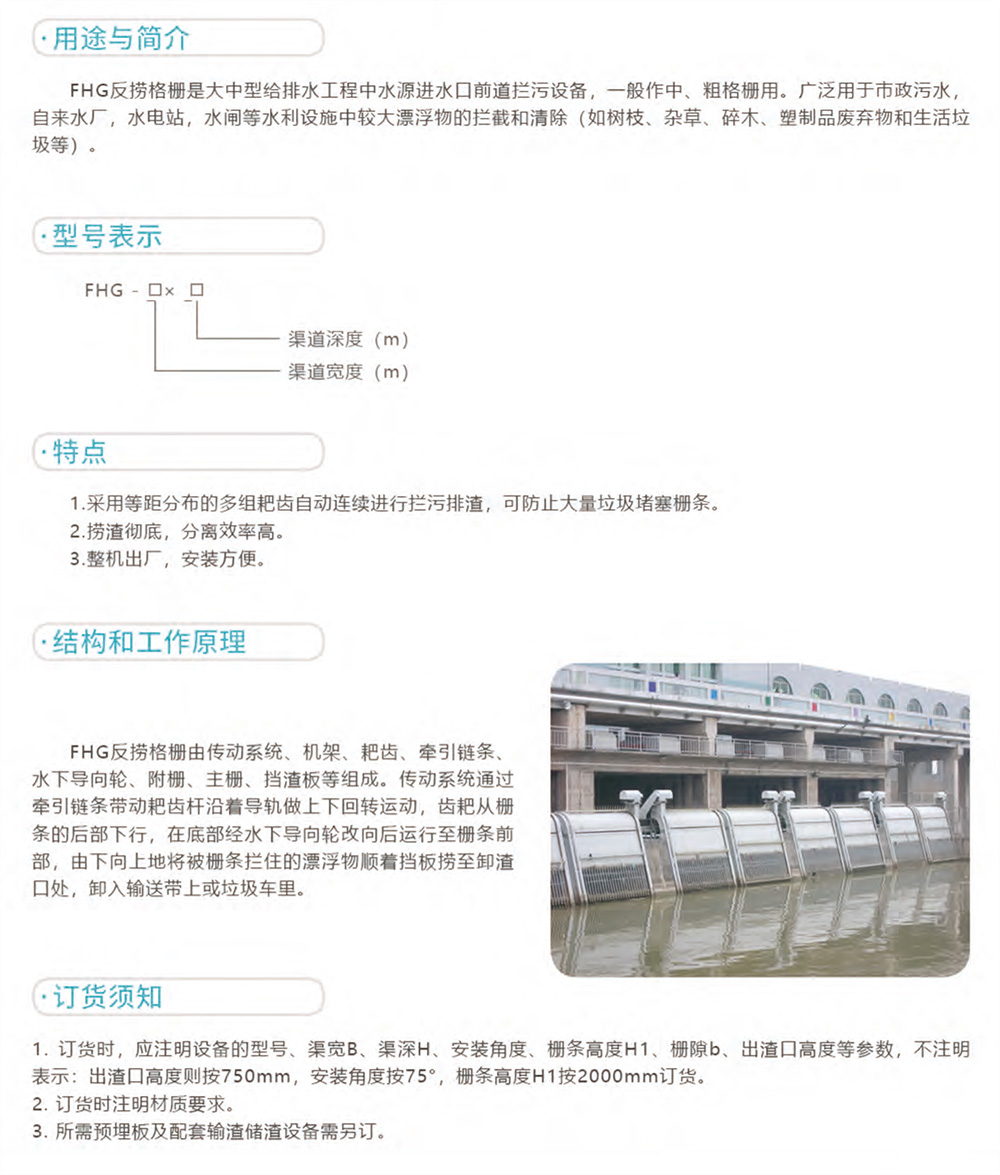 ·用途与简介

FHG反捞格栅是大中型给排水工程中水源进水口前道拦污设备，一般作中、粗格栅用。广泛用于市政污水，自来水厂，水电站，水闸等水利设施中较大漂浮物的拦截和清除（如树枝、杂草、碎木、塑制品废弃物和生活垃圾等）。

·型号表示

FHG - □× □

渠道深度（m）

渠道宽度（m）

·特点

1.采用等距分布的多组耙齿自动连续进行拦污排渣，可防止大量垃圾堵塞栅条。
2.捞渣彻底，分离效率高。
3.整机出厂，安装方便。

·结构和工作原理

FHG反捞格栅由传动系统、机架、耙齿、牵引链条、水下导向轮、附栅、主栅、挡渣板等组成。传动系统通过牵引链条带动耙齿杆沿着导轨做上下回转运动，齿耙从栅条的后部下行，在底部经水下导向轮改向后运行至栅条前部，由下向上地将被栅条拦住的漂浮物顺着挡板捞至卸渣口处，卸入输送带上或垃圾车里。

·订货须知

1. 订货时，应注明设备的型号、渠宽B、渠深H、安装角度、栅条高度H1、栅隙b、出渣口高度等参数，不注明表示：出渣口高度则按750mm，安装角度按75°，栅条高度H1按2000mm订货。
2. 订货时注明材质要求。
3. 所需预埋板及配套输渣储渣设备需另订。